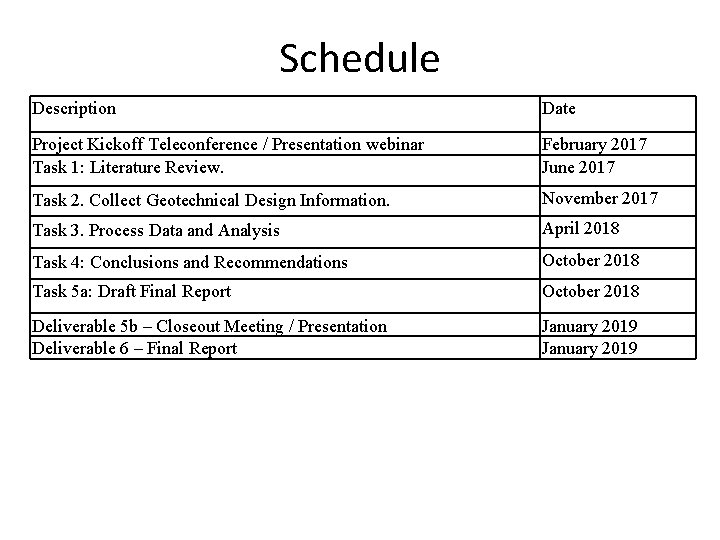 Schedule

| Description | Date |
|---|---|
| Project Kickoff Teleconference / Presentation webinar | February 2017 |
| Task 1: Literature Review. | June 2017 |
| Task 2. Collect Geotechnical Design Information. | November 2017 |
| Task 3. Process Data and Analysis | April 2018 |
| Task 4: Conclusions and Recommendations | October 2018 |
| Task 5a: Draft Final Report | October 2018 |
| Deliverable 5b – Closeout Meeting / Presentation | January 2019 |
| Deliverable 6 – Final Report | January 2019 |